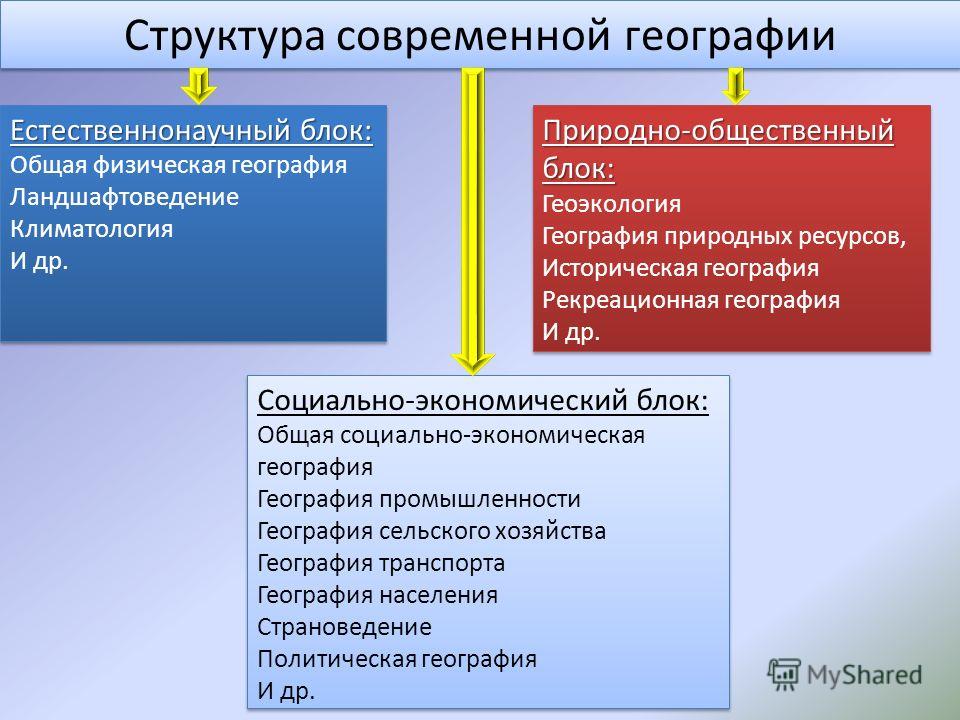 Структура современной географии

Естественнонаучный блок:
Общая физическая география
Ландшафтоведение
Климатология
И др.

Природно-общественный блок:
Геоэкология
География природных ресурсов,
Историческая география
Рекреационная география
И др.

Социально-экономический блок:
Общая социально-экономическая география
География промышленности
География сельского хозяйства
География транспорта
География населения
Страноведение
Политическая география
И др.

MyShared